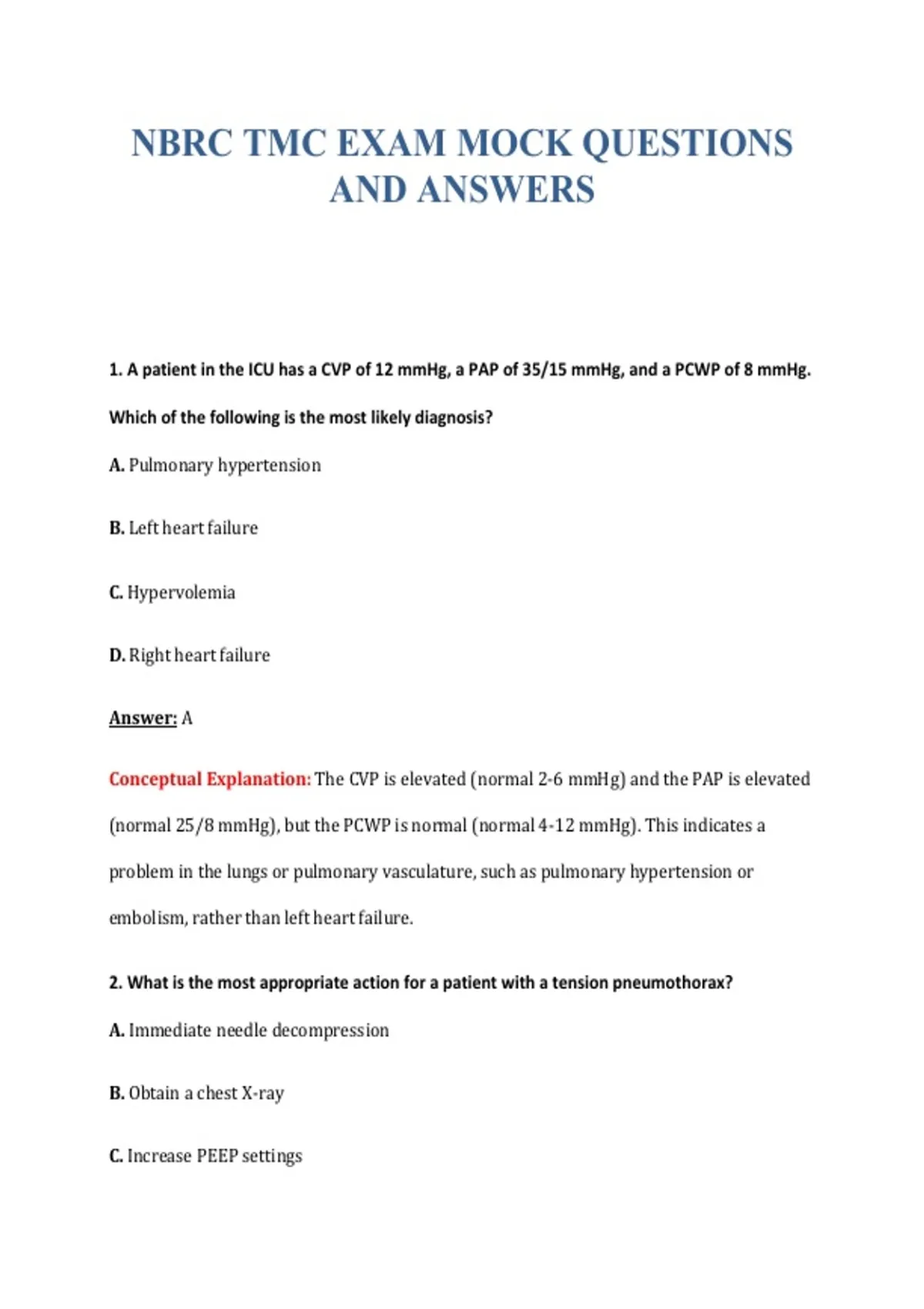 NBRC TMC EXAM MOCK QUESTIONS AND ANSWERS

1. A patient in the ICU has a CVP of 12 mmHg, a PAP of 35/15 mmHg, and a PCWP of 8 mmHg. Which of the following is the most likely diagnosis?

A. Pulmonary hypertension

B. Left heart failure

C. Hypervolemia

D. Right heart failure

Answer: A

Conceptual Explanation: The CVP is elevated (normal 2-6 mmHg) and the PAP is elevated (normal 25/8 mmHg), but the PCWP is normal (normal 4-12 mmHg). This indicates a problem in the lungs or pulmonary vasculature, such as pulmonary hypertension or embolism, rather than left heart failure.

2. What is the most appropriate action for a patient with a tension pneumothorax?

A. Immediate needle decompression

B. Obtain a chest X-ray

C. Increase PEEP settings